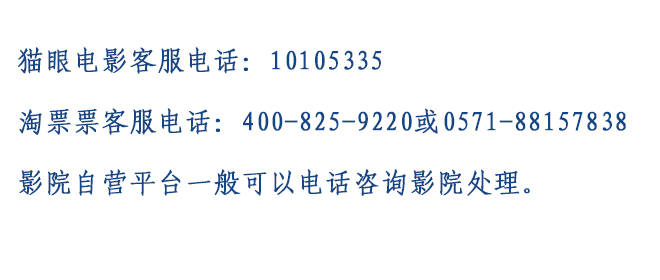 猫眼电影客服电话：10105335

淘票票客服电话：400-825-9220或0571-88157838

影院自营平台一般可以电话咨询影院处理。